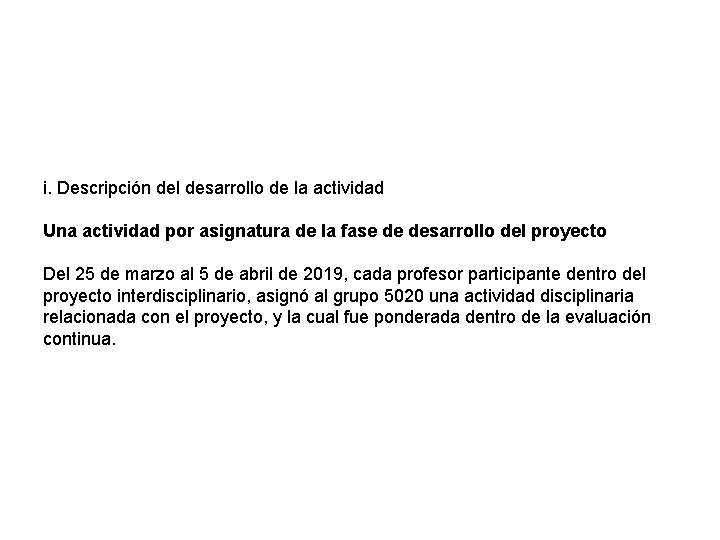 i. Descripción del desarrollo de la actividad

Una actividad por asignatura de la fase de desarrollo del proyecto

Del 25 de marzo al 5 de abril de 2019, cada profesor participante dentro del proyecto interdisciplinario, asignó al grupo 5020 una actividad disciplinaria relacionada con el proyecto, y la cual fue ponderada dentro de la evaluación continua.